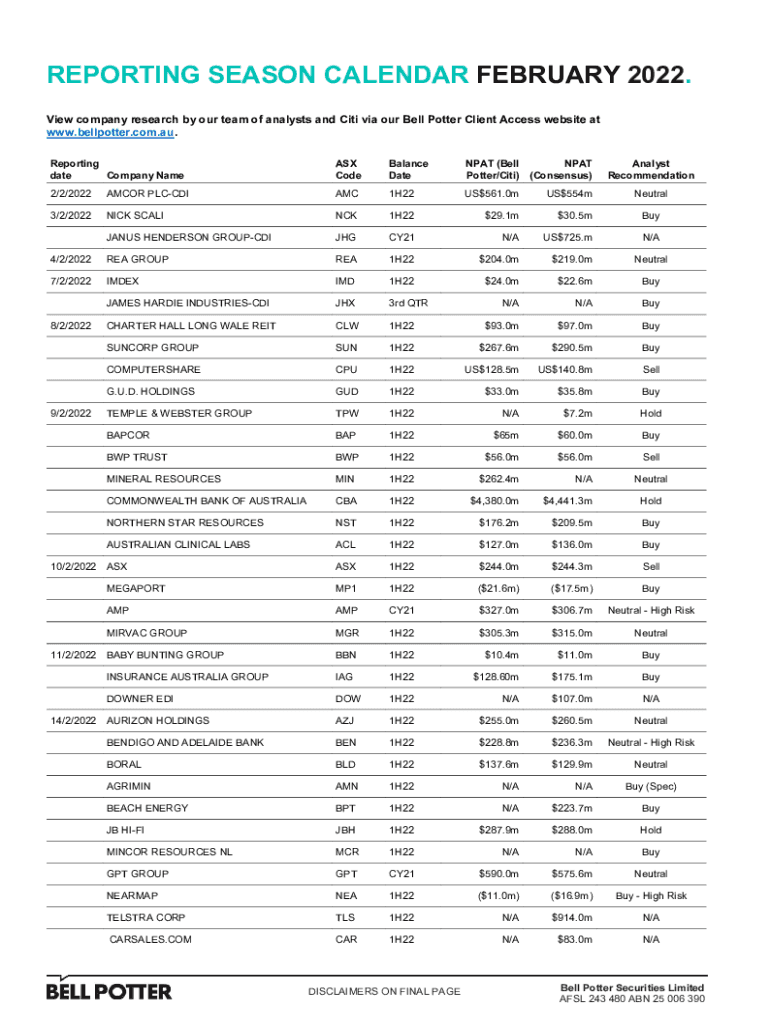 REPORTING SEASON CALENDAR FEBRUARY 2022.

View company research by our team of analysts and Citi via our Bell Potter Client Access website at www.bellpotter.com.au.

| Reporting date | Company Name | ASX Code | Balance Date | NPAT (Bell Potter/Citi) | NPAT (Consensus) | Analyst Recommendation |
|---|---|---|---|---|---|---|
| 2/2/2022 | AMCOR PLC-CDI | AMC | 1H22 | US$561.0m | US$554m | Neutral |
| 3/2/2022 | NICK SCALI | NCK | 1H22 | $29.1m | $30.5m | Buy |
| | JANUS HENDERSON GROUP-CDI | JHG | CY21 | N/A | US$725.m | N/A |
| 4/2/2022 | REA GROUP | REA | 1H22 | $204.0m | $219.0m | Neutral |
| 7/2/2022 | IMDEX | IMD | 1H22 | $24.0m | $22.6m | Buy |
| | JAMES HARDIE INDUSTRIES-CDI | JHX | 3rd QTR | N/A | N/A | Buy |
| 8/2/2022 | CHARTER HALL LONG WALE REIT | CLW | 1H22 | $93.0m | $97.0m | Buy |
| | SUNCORP GROUP | SUN | 1H22 | $267.6m | $290.5m | Buy |
| | COMPUTERSHARE | CPU | 1H22 | US$128.5m | US$140.8m | Sell |
| | G.U.D. HOLDINGS | GUD | 1H22 | $33.0m | $35.8m | Buy |
| 9/2/2022 | TEMPLE & WEBSTER GROUP | TPW | 1H22 | N/A | $7.2m | Hold |
| | BAPCOR | BAP | 1H22 | $65m | $60.0m | Buy |
| | BWP TRUST | BWP | 1H22 | $56.0m | $56.0m | Sell |
| | MINERAL RESOURCES | MIN | 1H22 | $262.4m | N/A | Neutral |
| | COMMONWEALTH BANK OF AUSTRALIA | CBA | 1H22 | $4,380.0m | $4,441.3m | Hold |
| | NORTHERN STAR RESOURCES | NST | 1H22 | $176.2m | $209.5m | Buy |
| | AUSTRALIAN CLINICAL LABS | ACL | 1H22 | $127.0m | $136.0m | Buy |
| 10/2/2022 | ASX | ASX | 1H22 | $244.0m | $244.3m | Sell |
| | MEGAPORT | MP1 | 1H22 | ($21.6m) | ($17.5m) | Buy |
| | AMP | AMP | CY21 | $327.0m | $306.7m | Neutral - High Risk |
| | MIRVAC GROUP | MGR | 1H22 | $305.3m | $315.0m | Neutral |
| 11/2/2022 | BABY BUNTING GROUP | BBN | 1H22 | $10.4m | $11.0m | Buy |
| | INSURANCE AUSTRALIA GROUP | IAG | 1H22 | $128.60m | $175.1m | Buy |
| | DOWNER EDI | DOW | 1H22 | N/A | $107.0m | N/A |
| 14/2/2022 | AURIZON HOLDINGS | AZJ | 1H22 | $255.0m | $260.5m | Neutral |
| | BENDIGO AND ADELAIDE BANK | BEN | 1H22 | $228.8m | $236.3m | Neutral - High Risk |
| | BORAL | BLD | 1H22 | $137.6m | $129.9m | Neutral |
| | AGRIMIN | AMN | 1H22 | N/A | N/A | Buy (Spec) |
| | BEACH ENERGY | BPT | 1H22 | N/A | $223.7m | Buy |
| | JB HI-FI | JBH | 1H22 | $287.9m | $288.0m | Hold |
| | MINCOR RESOURCES NL | MCR | 1H22 | N/A | N/A | Buy |
| | GPT GROUP | GPT | CY21 | $590.0m | $575.6m | Neutral |
| | NEARMAP | NEA | 1H22 | ($11.0m) | ($16.9m) | Buy - High Risk |
| | TELSTRA CORP | TLS | 1H22 | N/A | $914.0m | N/A |
| | CARSALES.COM | CAR | 1H22 | N/A | $83.0m | N/A |

BELL POTTER

DISCLAIMERS ON FINAL PAGE

Bell Potter Securities Limited
AFSL 243 480 ABN 25 006 390